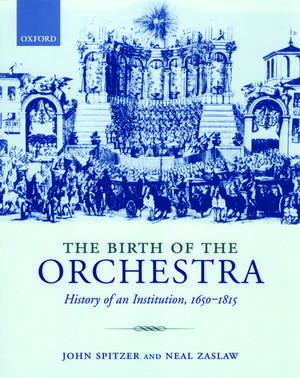 OXFORD

THE BIRTH OF THE
ORCHESTRA

History of an Institution, 1650–1815

JOHN SPITZER AND NEAL ZASLAW